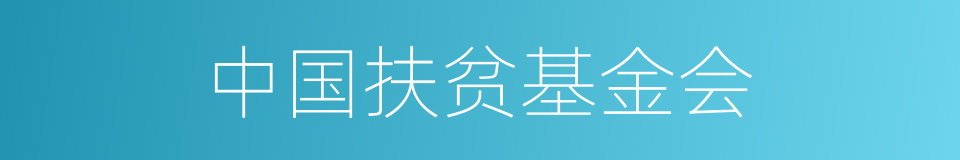 中国扶贫基金会